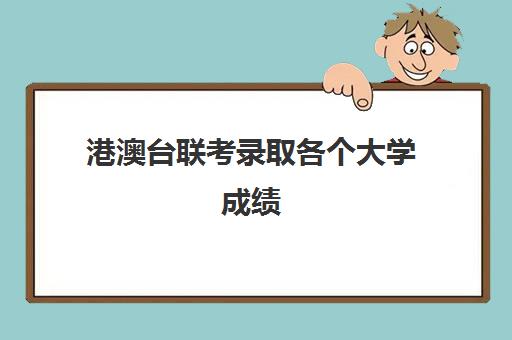 港澳台联考录取各个大学成绩